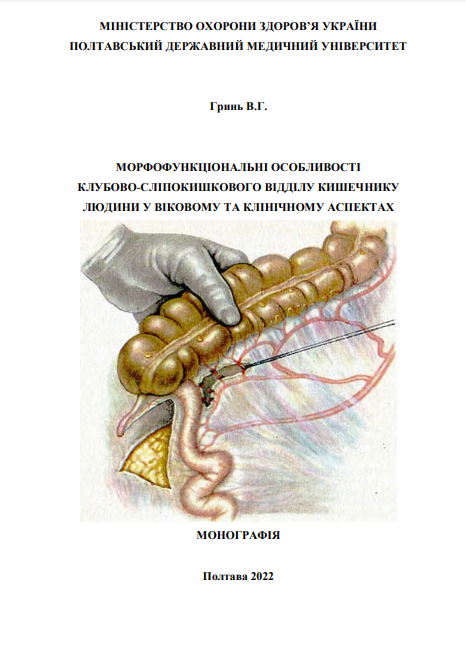 МІНІСТЕРСТВО ОХОРОНИ ЗДОРОВ'Я УКРАЇНИ
ПОЛТАВСЬКИЙ ДЕРЖАВНИЙ МЕДИЧНИЙ УНІВЕРСИТЕТ

Гринь В.Г.

МОРФОФУНКЦІОНАЛЬНІ ОСОБЛИВОСТІ
КЛУБОВО-СЛІПОКИШКОВОГО ВІДДІЛУ КИШЕЧНИКУ
ЛЮДИНИ У ВІКОВОМУ ТА КЛІНІЧНОМУ АСПЕКТАХ

МОНОГРАФІЯ

Полтава 2022